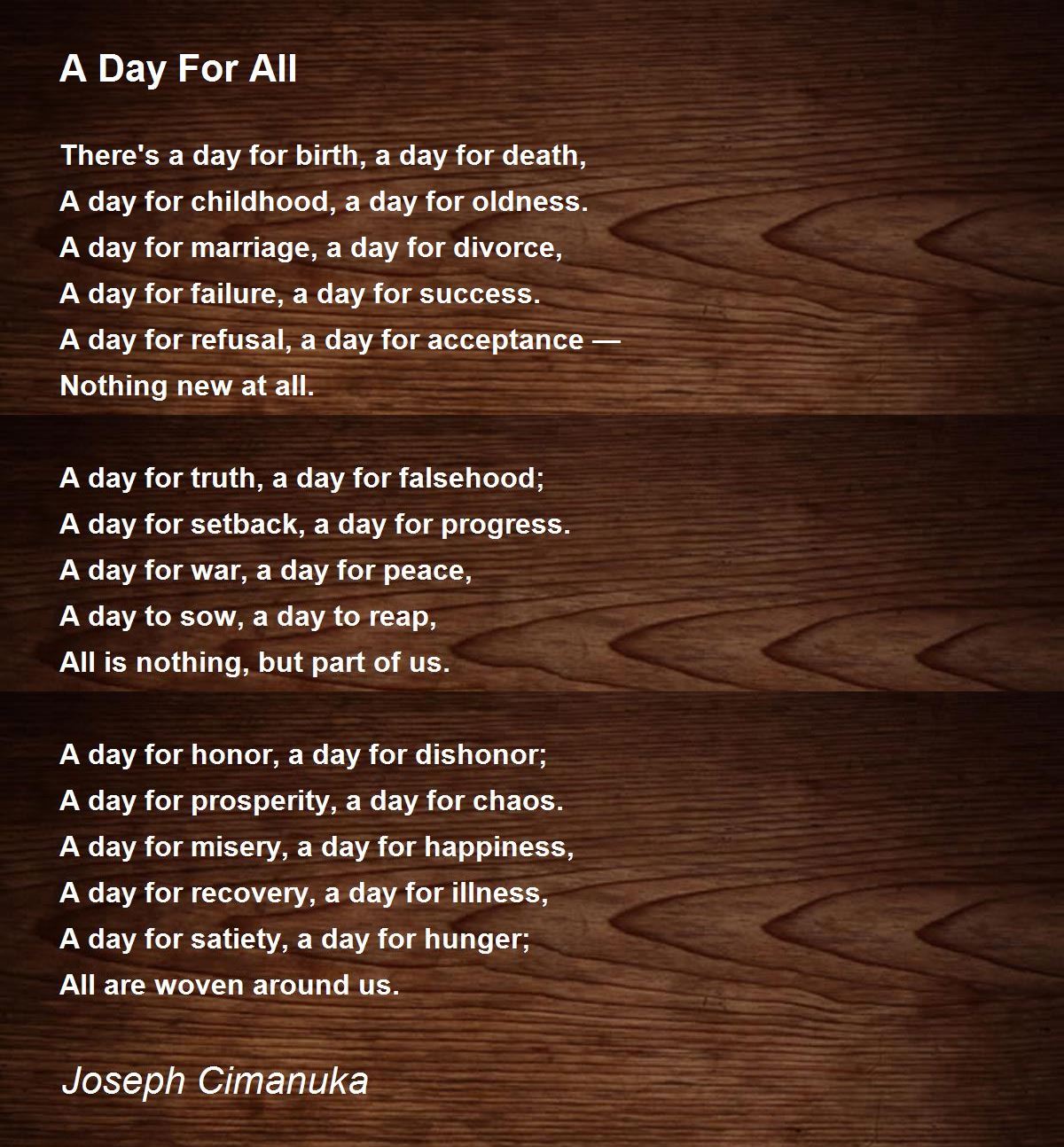 A Day For All

There's a day for birth, a day for death,
A day for childhood, a day for oldness.
A day for marriage, a day for divorce,
A day for failure, a day for success.
A day for refusal, a day for acceptance —
Nothing new at all.

A day for truth, a day for falsehood;
A day for setback, a day for progress.
A day for war, a day for peace,
A day to sow, a day to reap,
All is nothing, but part of us.

A day for honor, a day for dishonor;
A day for prosperity, a day for chaos.
A day for misery, a day for happiness,
A day for recovery, a day for illness,
A day for satiety, a day for hunger;
All are woven around us.

Joseph Cimanuka